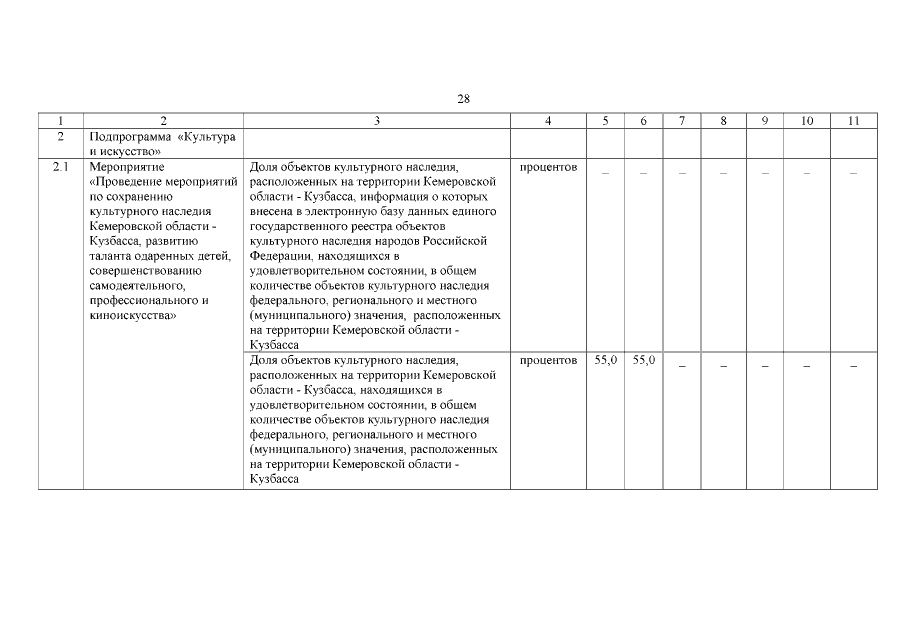 28

| 1 | 2 | 3 | 4 | 5 | 6 | 7 | 8 | 9 | 10 | 11 |
|---|---|---|---|---|---|---|---|---|---|---|
| 2 | Подпрограмма «Культура и искусство» | | | | | | | | | |
| 2.1 | Мероприятие «Проведение мероприятий по сохранению культурного наследия Кемеровской области - Кузбасса, развитию таланта одаренных детей, совершенствованию самодеятельного, профессионального и киноискусства» | Доля объектов культурного наследия, расположенных на территории Кемеровской области - Кузбасса, информация о которых внесена в электронную базу данных единого государственного реестра объектов культурного наследия народов Российской Федерации, находящихся в удовлетворительном состоянии, в общем количестве объектов культурного наследия федерального, регионального и местного (муниципального) значения, расположенных на территории Кемеровской области - Кузбасса | процентов | – | – | – | – | – | – | – |
| | | Доля объектов культурного наследия, расположенных на территории Кемеровской области - Кузбасса, находящихся в удовлетворительном состоянии, в общем количестве объектов культурного наследия федерального, регионального и местного (муниципального) значения, расположенных на территории Кемеровской области - Кузбасса | процентов | 55,0 | 55,0 | – | – | – | – | – |